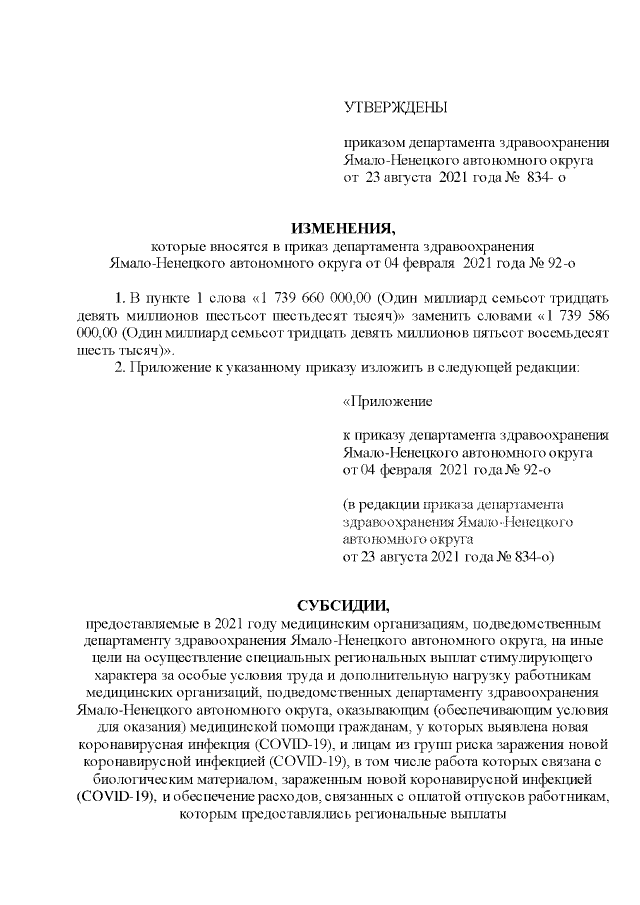 УТВЕРЖДЕНЫ

приказом департамента здравоохранения Ямало-Ненецкого автономного округа от 23 августа 2021 года № 834- о

ИЗМЕНЕНИЯ,

которые вносятся в приказ департамента здравоохранения Ямало-Ненецкого автономного округа от 04 февраля 2021 года № 92-о

1. В пункте 1 слова «1 739 660 000,00 (Один миллиард семьсот тридцать девять миллионов шестьсот шестьдесят тысяч)» заменить словами «1 739 586 000,00 (Один миллиард семьсот тридцать девять миллионов пятьсот восемьдесят шесть тысяч)».

2. Приложение к указанному приказу изложить в следующей редакции:

«Приложение

к приказу департамента здравоохранения Ямало-Ненецкого автономного округа от 04 февраля 2021 года № 92-о

(в редакции приказа департамента здравоохранения Ямало-Ненецкого автономного округа от 23 августа 2021 года № 834-о)

СУБСИДИИ,

предоставляемые в 2021 году медицинским организациям, подведомственным департаменту здравоохранения Ямало-Ненецкого автономного округа, на иные цели на осуществление специальных региональных выплат стимулирующего характера за особые условия труда и дополнительную нагрузку работникам медицинских организаций, подведомственных департаменту здравоохранения Ямало-Ненецкого автономного округа, оказывающим (обеспечивающим условия для оказания) медицинской помощи гражданам, у которых выявлена новая коронавирусная инфекция (COVID-19), и лицам из групп риска заражения новой коронавирусной инфекцией (COVID-19), в том числе работа которых связана с биологическим материалом, зараженным новой коронавирусной инфекцией (COVID-19), и обеспечение расходов, связанных с оплатой отпусков работникам, которым предоставлялись региональные выплаты